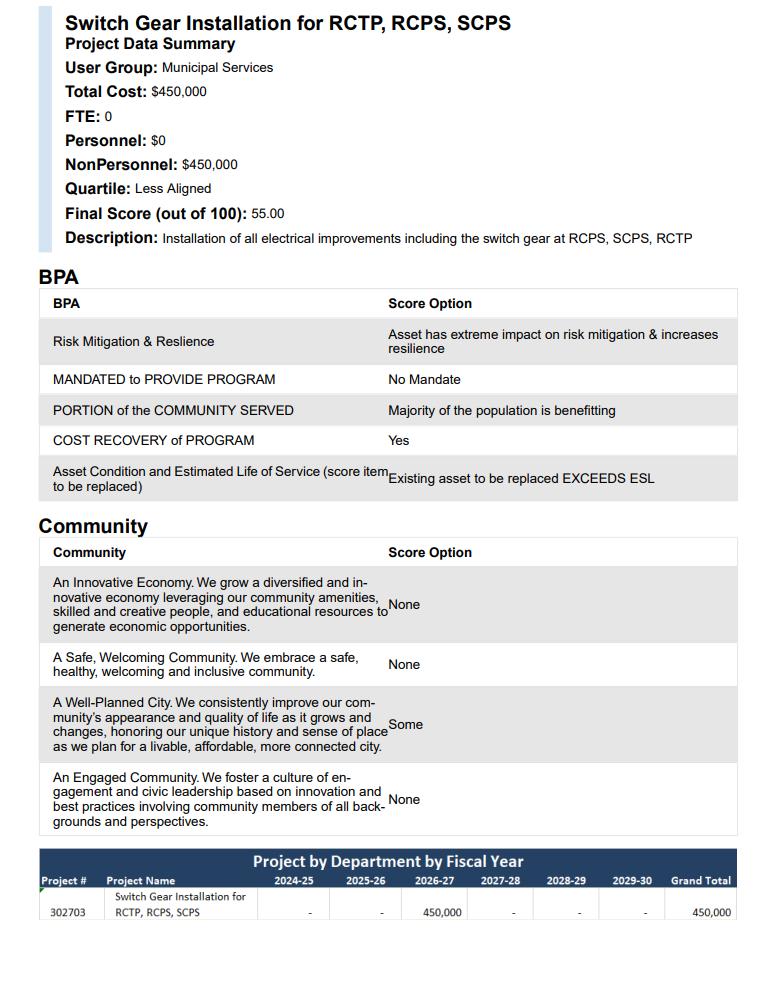 Switch Gear Installation for RCTP, RCPS, SCPS
Project Data Summary
User Group: Municipal Services
Total Cost: $450,000
FTE: 0
Personnel: $0
NonPersonnel: $450,000
Quartile: Less Aligned
Final Score (out of 100): 55.00
Description: Installation of all electrical improvements including the switch gear at RCPS, SCPS, RCTP

BPA

| BPA | Score Option |
|---|---|
| Risk Mitigation & Reslience | Asset has extreme impact on risk mitigation & increases resilience |
| MANDATED to PROVIDE PROGRAM | No Mandate |
| PORTION of the COMMUNITY SERVED | Majority of the population is benefitting |
| COST RECOVERY of PROGRAM | Yes |
| Asset Condition and Estimated Life of Service (score item to be replaced) | Existing asset to be replaced EXCEEDS ESL |

Community

| Community | Score Option |
|---|---|
| An Innovative Economy. We grow a diversified and innovative economy leveraging our community amenities, skilled and creative people, and educational resources to generate economic opportunities. | None |
| A Safe, Welcoming Community. We embrace a safe, healthy, welcoming and inclusive community. | None |
| A Well-Planned City. We consistently improve our community's appearance and quality of life as it grows and changes, honoring our unique history and sense of place as we plan for a livable, affordable, more connected city. | Some |
| An Engaged Community. We foster a culture of engagement and civic leadership based on innovation and best practices involving community members of all backgrounds and perspectives. | None |

Project by Department by Fiscal Year

| Project # | Project Name | 2024-25 | 2025-26 | 2026-27 | 2027-28 | 2028-29 | 2029-30 | Grand Total |
|---|---|---|---|---|---|---|---|---|
| 302703 | Switch Gear Installation for RCTP, RCPS, SCPS | - | - | 450,000 | - | - | - | 450,000 |